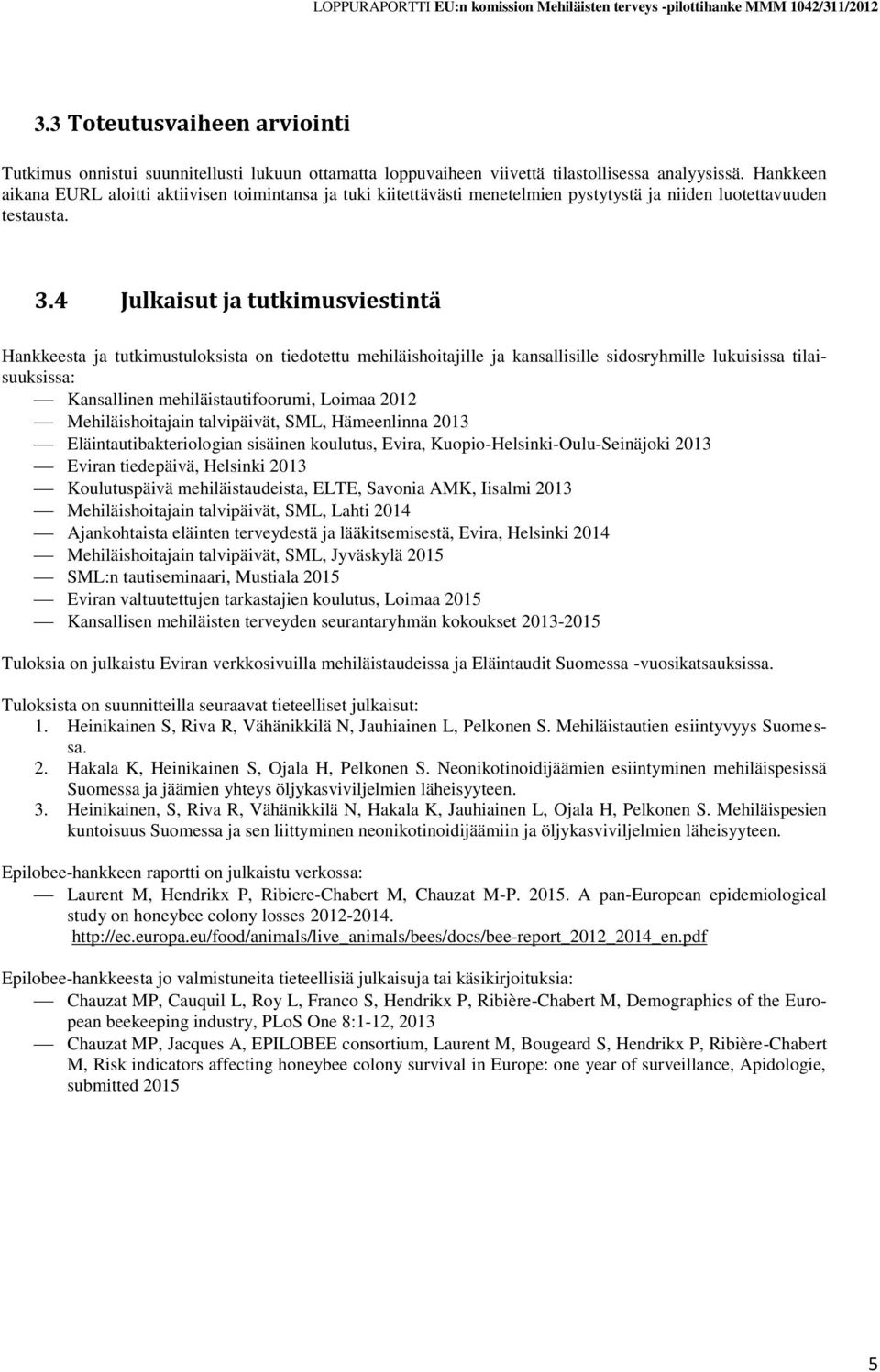 LOPPURAPORTTI EU:n komission Mehiläisten terveys -pilottihanke MMM 1042/311/2012

3.3 Toteutusvaiheen arviointi

Tutkimus onnistui suunnitellusti lukuun ottamatta loppuvaiheen viivettä tilastollisessa analyysissä. Hankkeen aikana EURL aloitti aktiivisen toimintansa ja tuki kiitettävästi menetelmien pystytystä ja niiden luotettavuuden testausta.

3.4 Julkaisut ja tutkimusviestintä

Hankkeesta ja tutkimustuloksista on tiedotettu mehiläishoitajille ja kansallisille sidosryhmille lukuisissa tilaisuuksissa:
— Kansallinen mehiläistautifoorumi, Loimaa 2012
— Mehiläishoitajain talvipäivät, SML, Hämeenlinna 2013
— Eläintautibakteriologian sisäinen koulutus, Evira, Kuopio-Helsinki-Oulu-Seinäjoki 2013
— Eviran tiedepäivä, Helsinki 2013
— Koulutuspäivä mehiläistaudeista, ELTE, Savonia AMK, Iisalmi 2013
— Mehiläishoitajain talvipäivät, SML, Lahti 2014
— Ajankohtaista eläinten terveydestä ja lääkitsemisestä, Evira, Helsinki 2014
— Mehiläishoitajain talvipäivät, SML, Jyväskylä 2015
— SML:n tautiseminaari, Mustiala 2015
— Eviran valtuutettujen tarkastajien koulutus, Loimaa 2015
— Kansallisen mehiläisten terveyden seurantaryhmän kokoukset 2013-2015

Tuloksia on julkaistu Eviran verkkosivuilla mehiläistaudeissa ja Eläintaudit Suomessa -vuosikatsauksissa.

Tuloksista on suunnitteilla seuraavat tieteelliset julkaisut:
1. Heinikainen S, Riva R, Vähänikkilä N, Jauhiainen L, Pelkonen S. Mehiläistautien esiintyvyys Suomessa.
2. Hakala K, Heinikainen S, Ojala H, Pelkonen S. Neonikotinoidijäämien esiintyminen mehiläispesissä Suomessa ja jäämien yhteys öljykasviviljelmien läheisyyteen.
3. Heinikainen, S, Riva R, Vähänikkilä N, Hakala K, Jauhiainen L, Ojala H, Pelkonen S. Mehiläispesien kuntoisuus Suomessa ja sen liittyminen neonikotinoidijäämiin ja öljykasviviljelmien läheisyyteen.

Epilobee-hankkeen raportti on julkaistu verkossa:
— Laurent M, Hendrikx P, Ribiere-Chabert M, Chauzat M-P. 2015. A pan-European epidemiological study on honeybee colony losses 2012-2014. http://ec.europa.eu/food/animals/live_animals/bees/docs/bee-report_2012_2014_en.pdf

Epilobee-hankkeesta jo valmistuneita tieteellisiä julkaisuja tai käsikirjoituksia:
— Chauzat MP, Cauquil L, Roy L, Franco S, Hendrikx P, Ribière-Chabert M, Demographics of the European beekeeping industry, PLoS One 8:1-12, 2013
— Chauzat MP, Jacques A, EPILOBEE consortium, Laurent M, Bougeard S, Hendrikx P, Ribière-Chabert M, Risk indicators affecting honeybee colony survival in Europe: one year of surveillance, Apidologie, submitted 2015

5